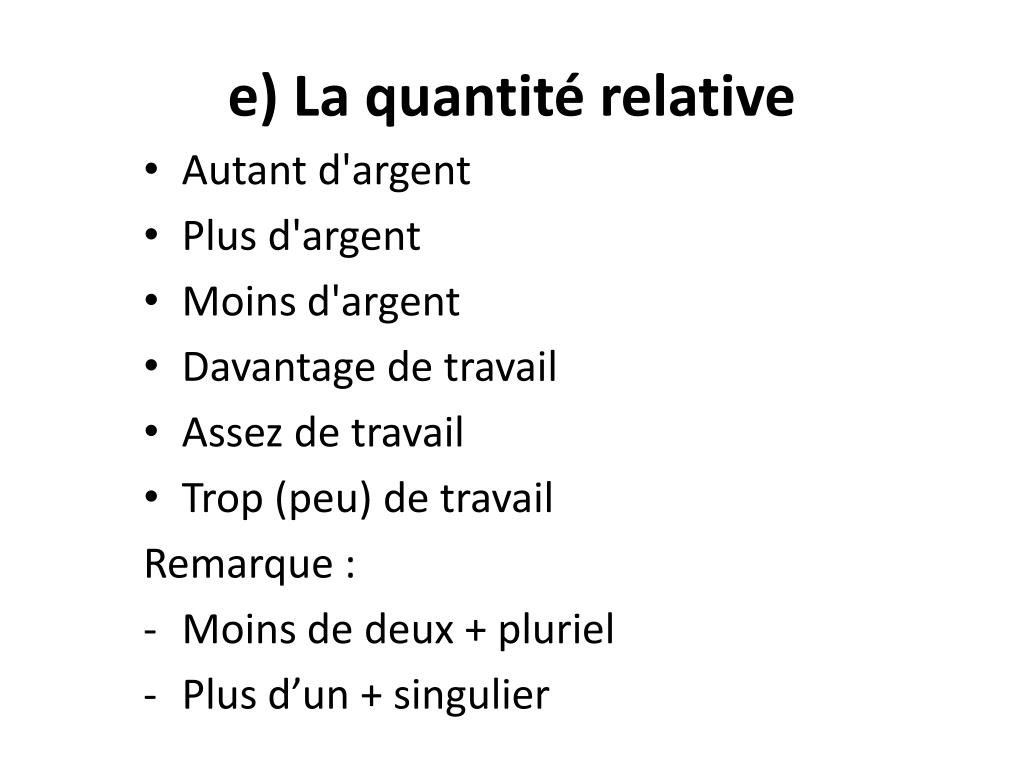 e) La quantité relative

• Autant d'argent
• Plus d'argent
• Moins d'argent
• Davantage de travail
• Assez de travail
• Trop (peu) de travail

Remarque :
- Moins de deux + pluriel
- Plus d’un + singulier